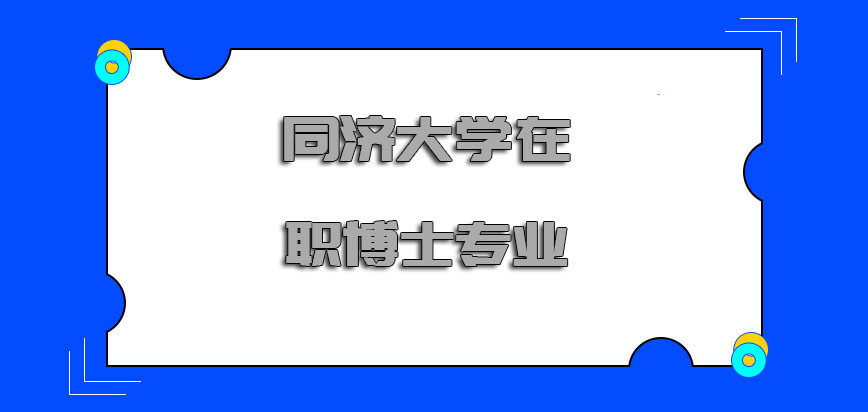 同济大学在
职博士专业